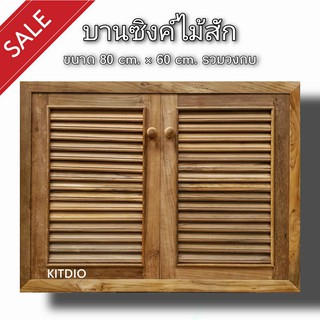 SALE

บานซิงค์ไม้สัก

ขนาด 80 cm. × 60 cm. รวมวงกบ

KITDIO